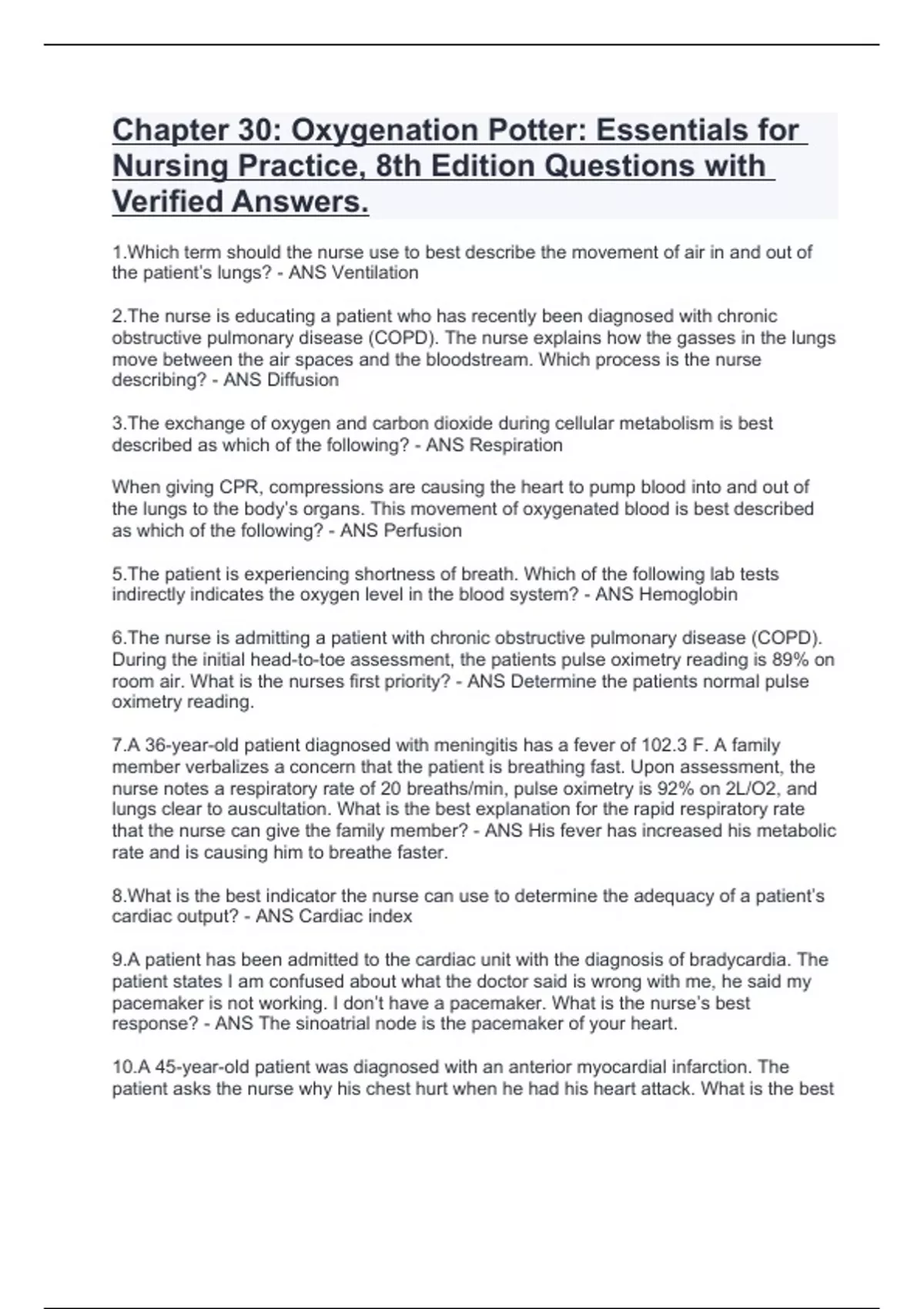 Chapter 30: Oxygenation Potter: Essentials for Nursing Practice, 8th Edition Questions with Verified Answers.

1.Which term should the nurse use to best describe the movement of air in and out of the patient's lungs? - ANS Ventilation

2.The nurse is educating a patient who has recently been diagnosed with chronic obstructive pulmonary disease (COPD). The nurse explains how the gasses in the lungs move between the air spaces and the bloodstream. Which process is the nurse describing? - ANS Diffusion

3.The exchange of oxygen and carbon dioxide during cellular metabolism is best described as which of the following? - ANS Respiration

When giving CPR, compressions are causing the heart to pump blood into and out of the lungs to the body's organs. This movement of oxygenated blood is best described as which of the following? - ANS Perfusion

5.The patient is experiencing shortness of breath. Which of the following lab tests indirectly indicates the oxygen level in the blood system? - ANS Hemoglobin

6.The nurse is admitting a patient with chronic obstructive pulmonary disease (COPD). During the initial head-to-toe assessment, the patients pulse oximetry reading is 89% on room air. What is the nurses first priority? - ANS Determine the patients normal pulse oximetry reading.

7.A 36-year-old patient diagnosed with meningitis has a fever of 102.3 F. A family member verbalizes a concern that the patient is breathing fast. Upon assessment, the nurse notes a respiratory rate of 20 breaths/min, pulse oximetry is 92% on 2L/O2, and lungs clear to auscultation. What is the best explanation for the rapid respiratory rate that the nurse can give the family member? - ANS His fever has increased his metabolic rate and is causing him to breathe faster.

8.What is the best indicator the nurse can use to determine the adequacy of a patient's cardiac output? - ANS Cardiac index

9.A patient has been admitted to the cardiac unit with the diagnosis of bradycardia. The patient states I am confused about what the doctor said is wrong with me, he said my pacemaker is not working. I don't have a pacemaker. What is the nurse's best response? - ANS The sinoatrial node is the pacemaker of your heart.

10.A 45-year-old patient was diagnosed with an anterior myocardial infarction. The patient asks the nurse why his chest hurt when he had his heart attack. What is the best